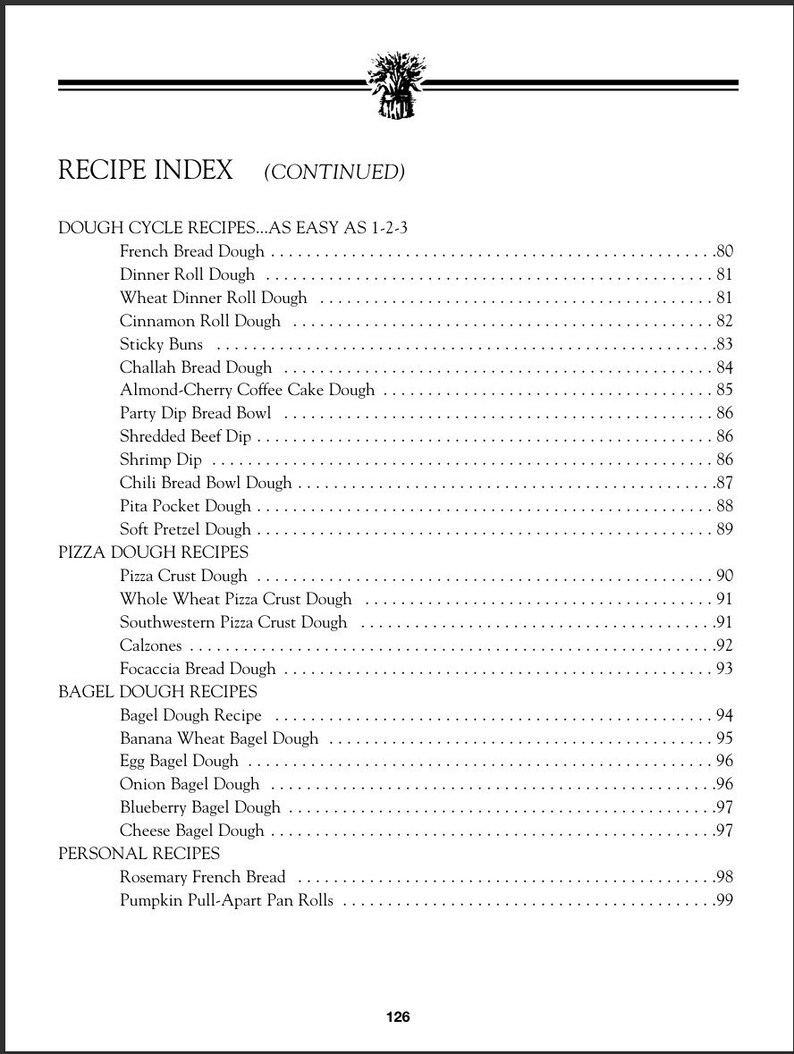 RECIPE INDEX (CONTINUED)

DOUGH CYCLE RECIPES...AS EASY AS 1-2-3
French Bread Dough 80
Dinner Roll Dough 81
Wheat Dinner Roll Dough 81
Cinnamon Roll Dough 82
Sticky Buns 83
Challah Bread Dough 84
Almond-Cherry Coffee Cake Dough 85
Party Dip Bread Bowl 86
Shredded Beef Dip 86
Shrimp Dip 86
Chili Bread Bowl Dough 87
Pita Pocket Dough 88
Soft Pretzel Dough 89
PIZZA DOUGH RECIPES
Pizza Crust Dough 90
Whole Wheat Pizza Crust Dough 91
Southwestern Pizza Crust Dough 91
Calzones 92
Focaccia Bread Dough 93
BAGEL DOUGH RECIPES
Bagel Dough Recipe 94
Banana Wheat Bagel Dough 95
Egg Bagel Dough 96
Onion Bagel Dough 96
Blueberry Bagel Dough 97
Cheese Bagel Dough 97
PERSONAL RECIPES
Rosemary French Bread 98
Pumpkin Pull-Apart Pan Rolls 99

126